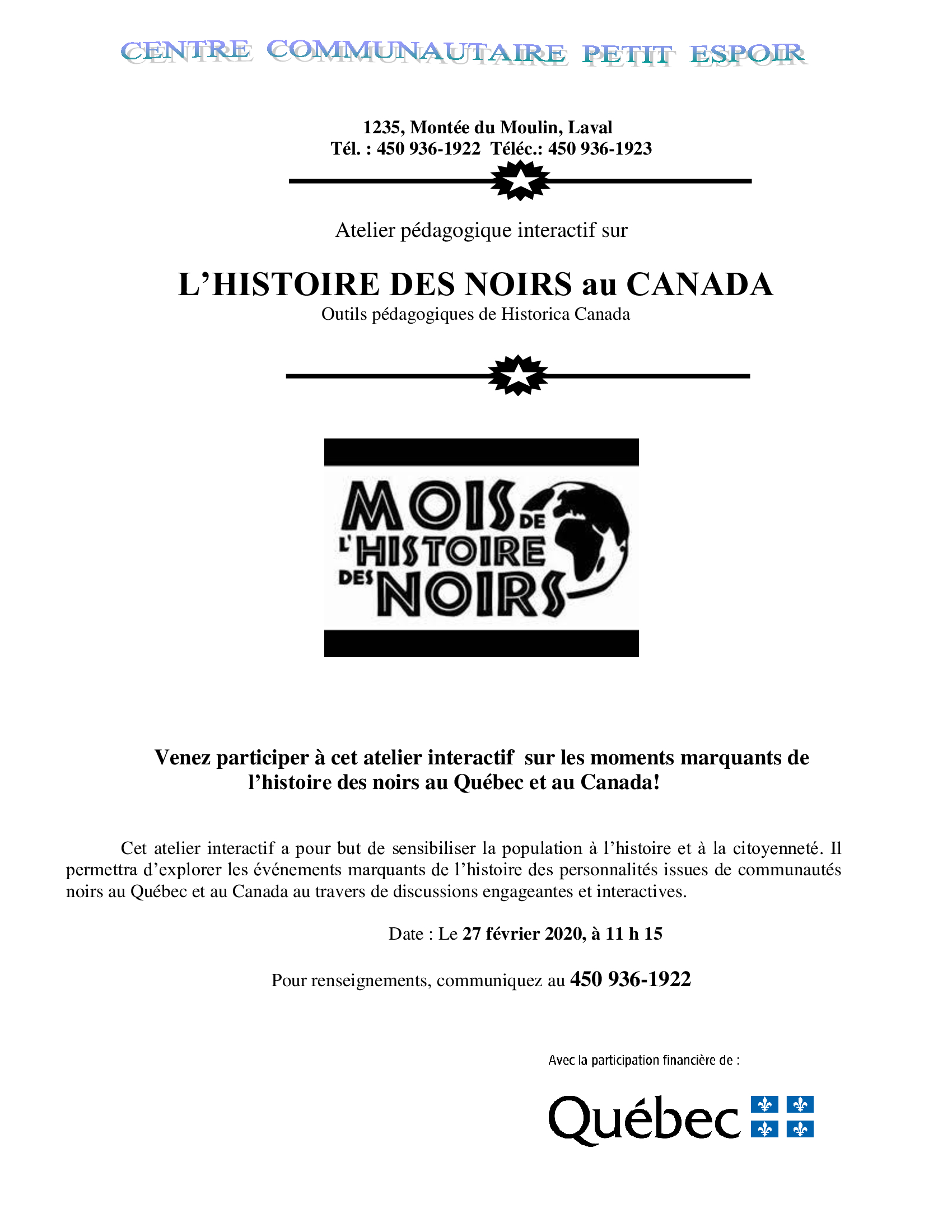 CENTRE COMMUNAUTAIRE PETIT ESPOIR

1235, Montée du Moulin, Laval
Tél. : 450 936-1922 Téléc.: 450 936-1923

Atelier pédagogique interactif sur

L'HISTOIRE DES NOIRS au CANADA
Outils pédagogiques de Historica Canada

MOIS DE L'HISTOIRE DES NOIRS

Venez participer à cet atelier interactif sur les moments marquants de l'histoire des noirs au Québec et au Canada!

Cet atelier interactif a pour but de sensibiliser la population à l'histoire et à la citoyenneté. Il permettra d'explorer les événements marquants de l'histoire des personnalités issues de communautés noirs au Québec et au Canada au travers de discussions engageantes et interactives.

Date : Le 27 février 2020, à 11 h 15

Pour renseignements, communiquez au 450 936-1922

Avec la participation financière de :

Québec